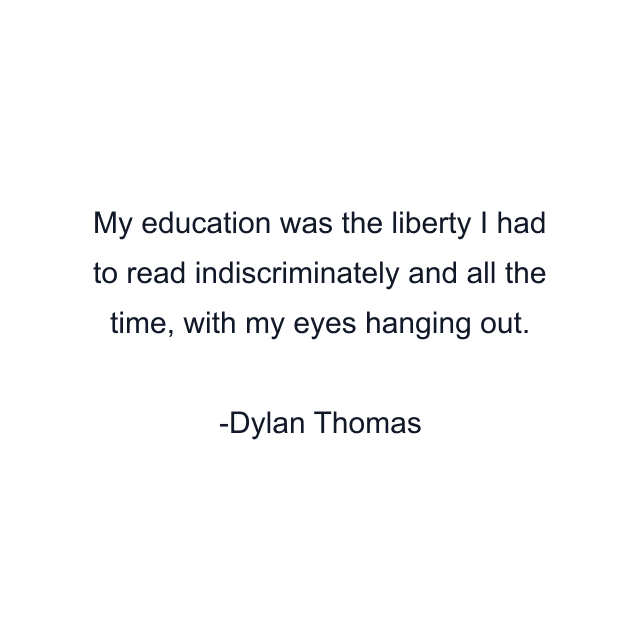 My education was the liberty I had to read indiscriminately and all the time, with my eyes hanging out.

-Dylan Thomas